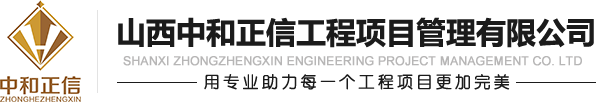 中和正信
ZHONGHEZHENGXIN

山西中和正信工程项目管理有限公司
SHANXI ZHONGZHENGXIN ENGINEERING PROJECT MANAGEMENT CO. LTD
用专业助力每一个工程项目更加完美